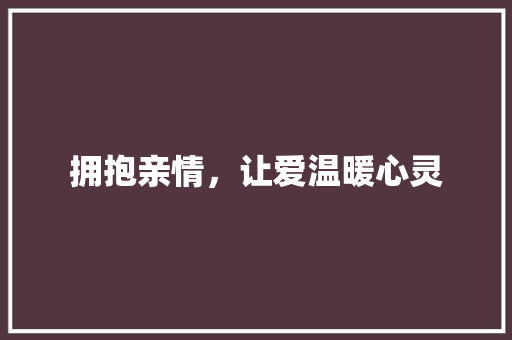 拥抱亲情，让爱温暖心灵